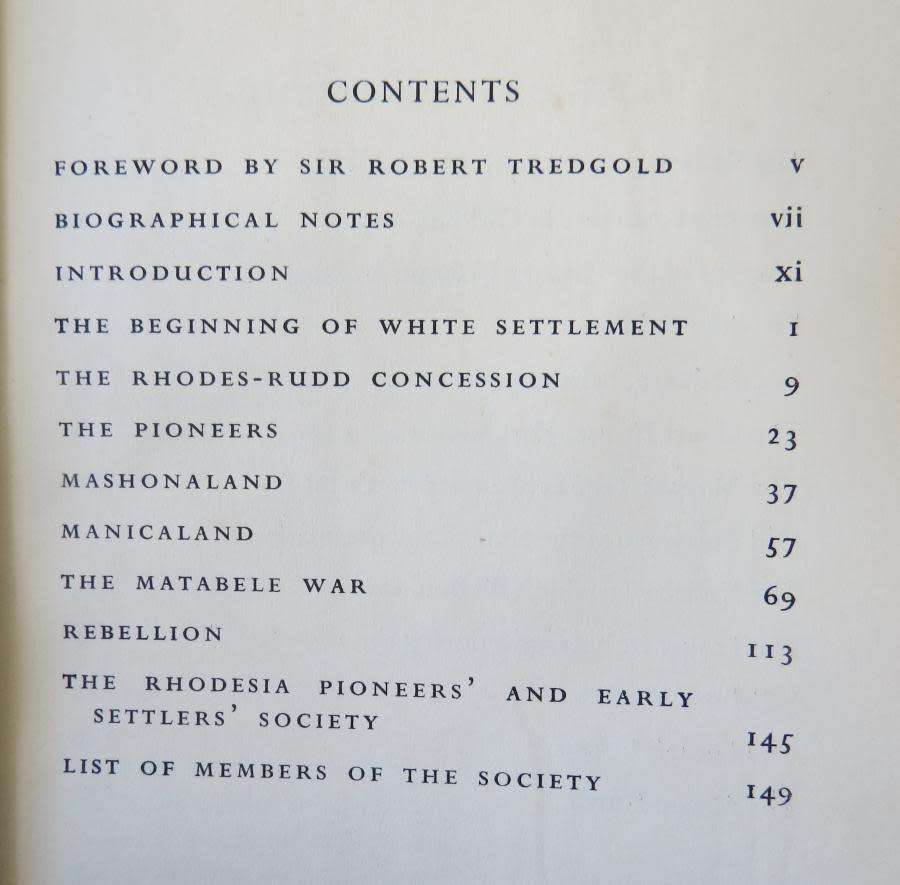 CONTENTS

FOREWORD BY SIR ROBERT TREDGOLD v

BIOGRAPHICAL NOTES vii

INTRODUCTION xi

THE BEGINNING OF WHITE SETTLEMENT 1

THE RHODES-RUDD CONCESSION 9

THE PIONEERS 23

MASHONALAND 37

MANICALAND 57

THE MATABELE WAR 69

REBELLION 113

THE RHODESIA PIONEERS' AND EARLY SETTLERS' SOCIETY 145

LIST OF MEMBERS OF THE SOCIETY 149